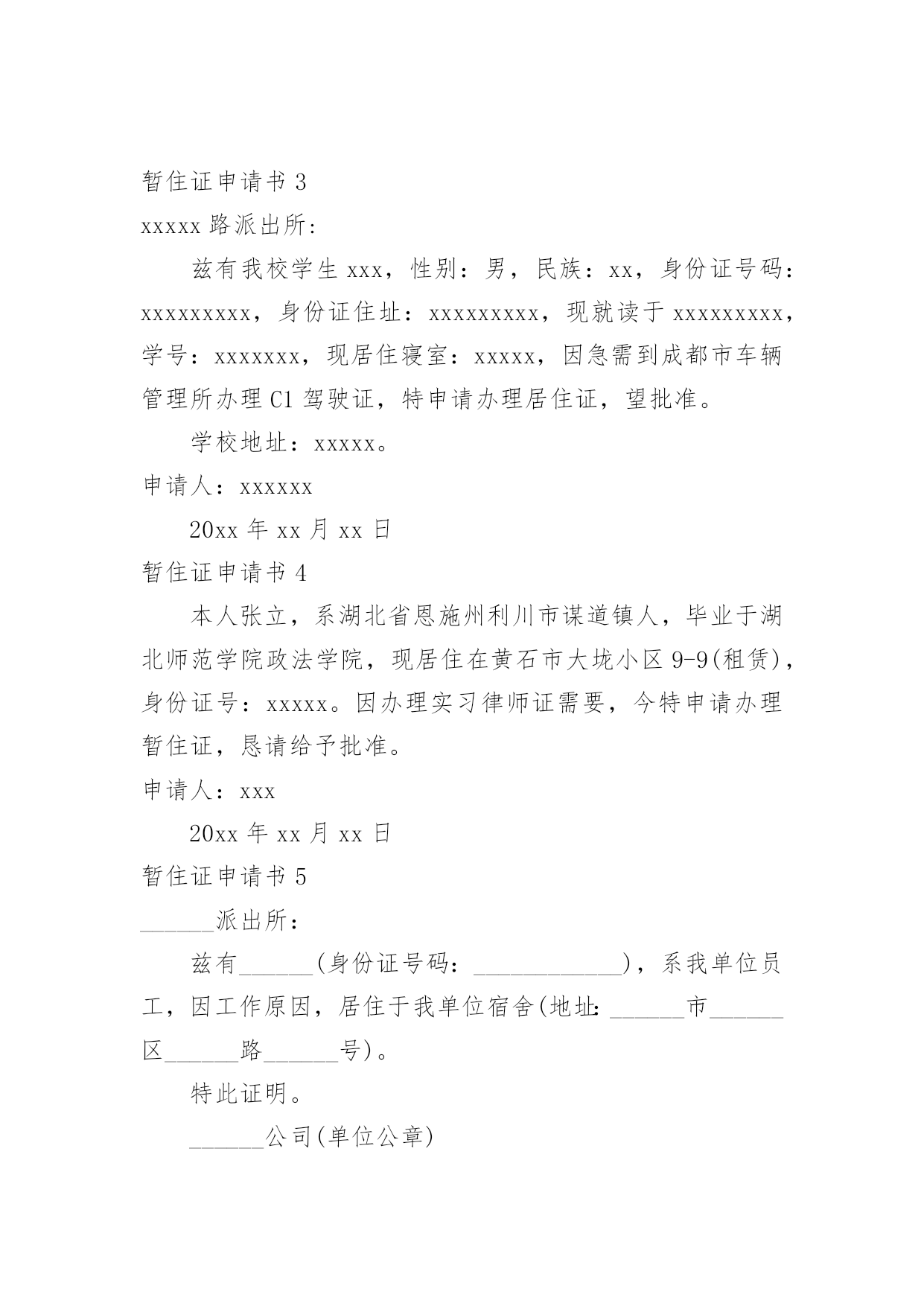 暂住证申请书 3

xxxxx 路派出所：

兹有我校学生 xxx，性别：男，民族：xx，身份证号码：xxxxxxxxx，身份证住址：xxxxxxxxx，现就读于 xxxxxxxxx，学号：xxxxxxx，现居住寝室：xxxxx，因急需到成都市车辆管理所办理 C1 驾驶证，特申请办理居住证，望批准。

学校地址：xxxxx。

申请人：xxxxxx

20xx 年 xx 月 xx 日

暂住证申请书 4

本人张立，系湖北省恩施州利川市谋道镇人，毕业于湖北师范学院政法学院，现居住在黄石市大垅小区 9-9(租赁)，身份证号：xxxxx。因办理实习律师证需要，今特申请办理暂住证，恳请给予批准。

申请人：xxx

20xx 年 xx 月 xx 日

暂住证申请书 5

______派出所：

兹有______(身份证号码：____________)，系我单位员工，因工作原因，居住于我单位宿舍(地址：______市______区______路______号)。

特此证明。

______公司(单位公章)